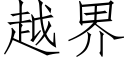 越界